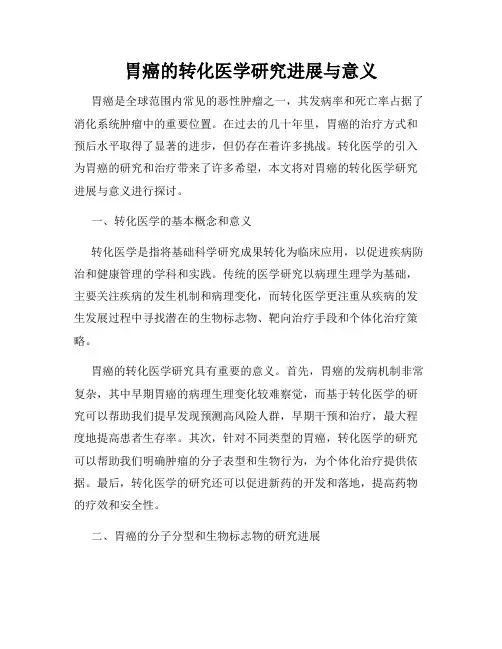 胃癌的转化医学研究进展与意义

胃癌是全球范围内常见的恶性肿瘤之一，其发病率和死亡率占据了消化系统肿瘤中的重要位置。在过去的几十年里，胃癌的治疗方式和预后水平取得了显著的进步，但仍存在着许多挑战。转化医学的引入为胃癌的研究和治疗带来了许多希望，本文将对胃癌的转化医学研究进展与意义进行探讨。

一、转化医学的基本概念和意义

转化医学是指将基础科学研究成果转化为临床应用，以促进疾病防治和健康管理的学科和实践。传统的医学研究以病理生理学为基础，主要关注疾病的发生机制和病理变化，而转化医学更注重从疾病的发生发展过程中寻找潜在的生物标志物、靶向治疗手段和个体化治疗策略。

胃癌的转化医学研究具有重要的意义。首先，胃癌的发病机制非常复杂，其中早期胃癌的病理生理变化较难察觉，而基于转化医学的研究可以帮助我们提早发现预测高风险人群，早期干预和治疗，最大程度地提高患者生存率。其次，针对不同类型的胃癌，转化医学的研究可以帮助我们明确肿瘤的分子表型和生物行为，为个体化治疗提供依据。最后，转化医学的研究还可以促进新药的开发和落地，提高药物的疗效和安全性。

二、胃癌的分子分型和生物标志物的研究进展